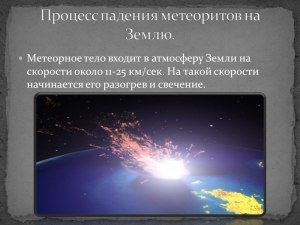 Процесс падения метеоритов на Землю.

• Метеорное тело входит в атмосферу Земли на скорости около 11-25 км/сек. На такой скорости начинается его разогрев и свечение.